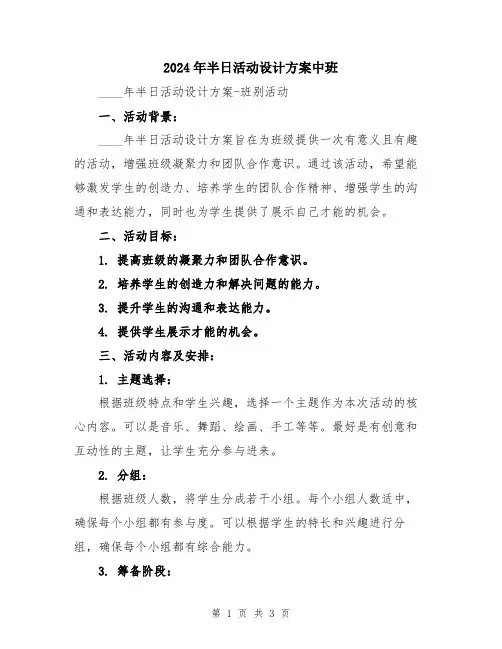 2024年半日活动设计方案中班

____年半日活动设计方案-班别活动

一、活动背景：

____年半日活动设计方案旨在为班级提供一次有意义且有趣的活动，增强班级凝聚力和团队合作意识。通过该活动，希望能够激发学生的创造力、培养学生的团队合作精神、增强学生的沟通和表达能力，同时也为学生提供了展示自己才能的机会。

二、活动目标：

1. 提高班级的凝聚力和团队合作意识。

2. 培养学生的创造力和解决问题的能力。

3. 提升学生的沟通和表达能力。

4. 提供学生展示才能的机会。

三、活动内容及安排：

1. 主题选择：

根据班级特点和学生兴趣，选择一个主题作为本次活动的核心内容。可以是音乐、舞蹈、绘画、手工等等。最好是有创意和互动性的主题，让学生充分参与进来。

2. 分组：

根据班级人数，将学生分成若干小组。每个小组人数适中，确保每个小组都有参与度。可以根据学生的特长和兴趣进行分组，确保每个小组都有综合能力。

3. 筹备阶段：

第 1 页 共 3 页